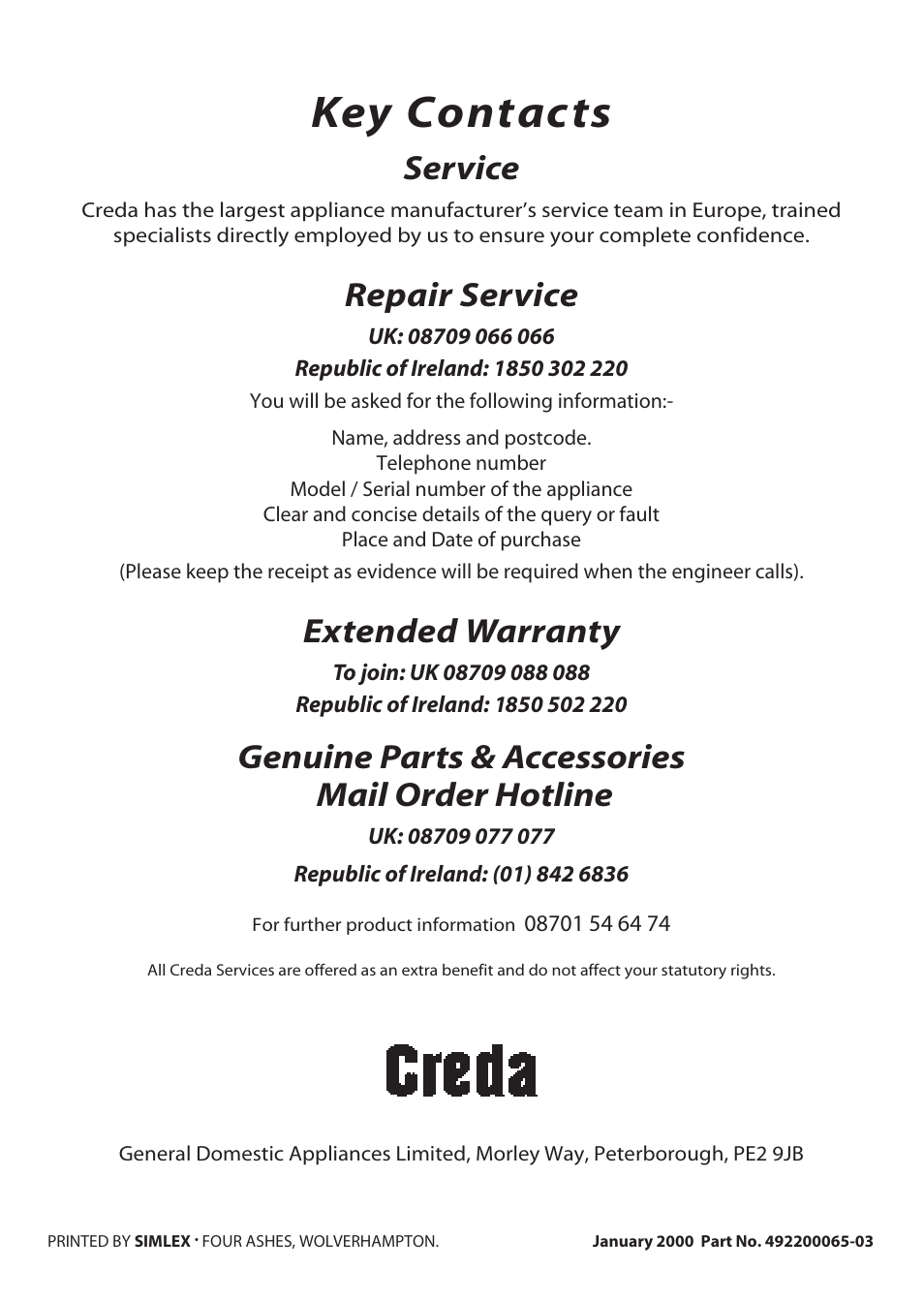 Key Contacts

Service

Creda has the largest appliance manufacturer's service team in Europe, trained specialists directly employed by us to ensure your complete confidence.

Repair Service

UK: 08709 066 066

Republic of Ireland: 1850 302 220

You will be asked for the following information:-

Name, address and postcode.
Telephone number
Model / Serial number of the appliance
Clear and concise details of the query or fault
Place and Date of purchase

(Please keep the receipt as evidence will be required when the engineer calls).

Extended Warranty

To join: UK 08709 088 088

Republic of Ireland: 1850 502 220

Genuine Parts & Accessories
Mail Order Hotline

UK: 08709 077 077

Republic of Ireland: (01) 842 6836

For further product information 08701 54 64 74

All Creda Services are offered as an extra benefit and do not affect your statutory rights.

Creda

General Domestic Appliances Limited, Morley Way, Peterborough, PE2 9JB

PRINTED BY SIMLEX · FOUR ASHES, WOLVERHAMPTON.

January 2000 Part No. 492200065-03